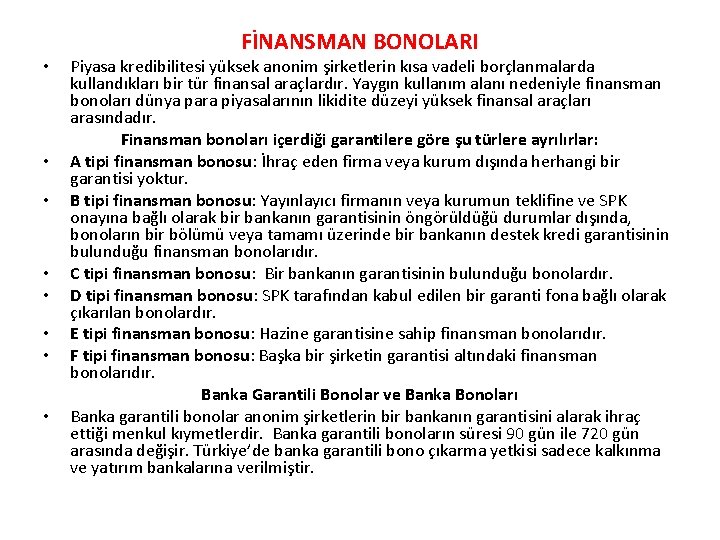 FİNANSMAN BONOLARI

• Piyasa kredibilitesi yüksek anonim şirketlerin kısa vadeli borçlanmalarda kullandıkları bir tür finansal araçlardır. Yaygın kullanım alanı nedeniyle finansman bonoları dünya para piyasalarının likidite düzeyi yüksek finansal araçları arasındadır.

Finansman bonoları içerdiği garantilere göre şu türlere ayrılırlar:

• A tipi finansman bonosu: İhraç eden firma veya kurum dışında herhangi bir garantisi yoktur.
• B tipi finansman bonosu: Yayınlayıcı firmanın veya kurumun teklifine ve SPK onayına bağlı olarak bir bankanın garantisinin öngörüldüğü durumlar dışında, bonoların bir bölümü veya tamamı üzerinde bir bankanın destek kredi garantisinin bulunduğu finansman bonolarıdır.
• C tipi finansman bonosu: Bir bankanın garantisinin bulunduğu bonolardır.
• D tipi finansman bonosu: SPK tarafından kabul edilen bir garanti fona bağlı olarak çıkarılan bonolardır.
• E tipi finansman bonosu: Hazine garantisine sahip finansman bonolarıdır.
• F tipi finansman bonosu: Başka bir şirketin garantisi altındaki finansman bonolarıdır.

Banka Garantili Bonolar ve Banka Bonoları

• Banka garantili bonolar anonim şirketlerin bir bankanın garantisini alarak ihraç ettiği menkul kıymetlerdir. Banka garantili bonoların süresi 90 gün ile 720 gün arasında değişir. Türkiye'de banka garantili bono çıkarma yetkisi sadece kalkınma ve yatırım bankalarına verilmiştir.